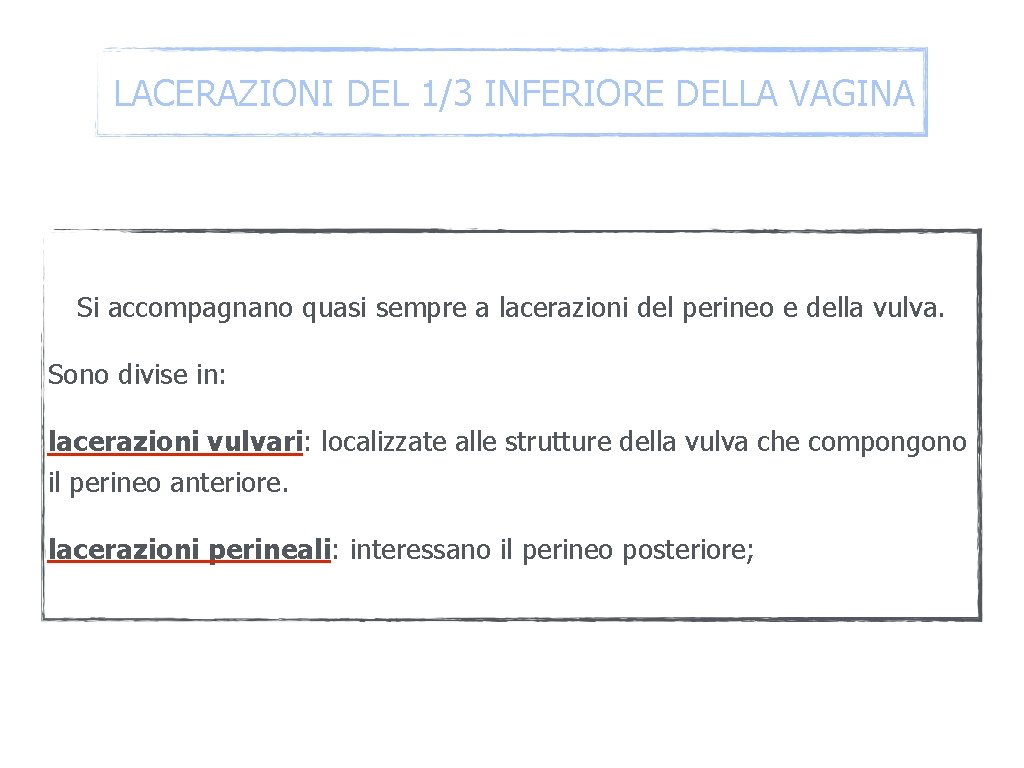 LACERAZIONI DEL 1/3 INFERIORE DELLA VAGINA

Si accompagnano quasi sempre a lacerazioni del perineo e della vulva.

Sono divise in:

lacerazioni vulvari: localizzate alle strutture della vulva che compongono il perineo anteriore.

lacerazioni perineali: interessano il perineo posteriore;